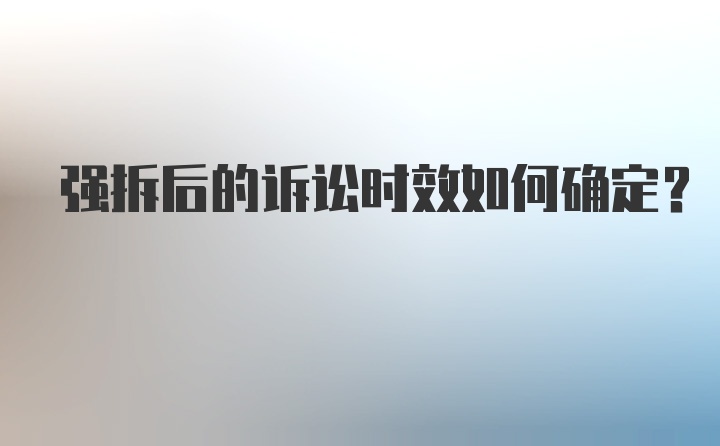 强拆后的诉讼时效如何确定？